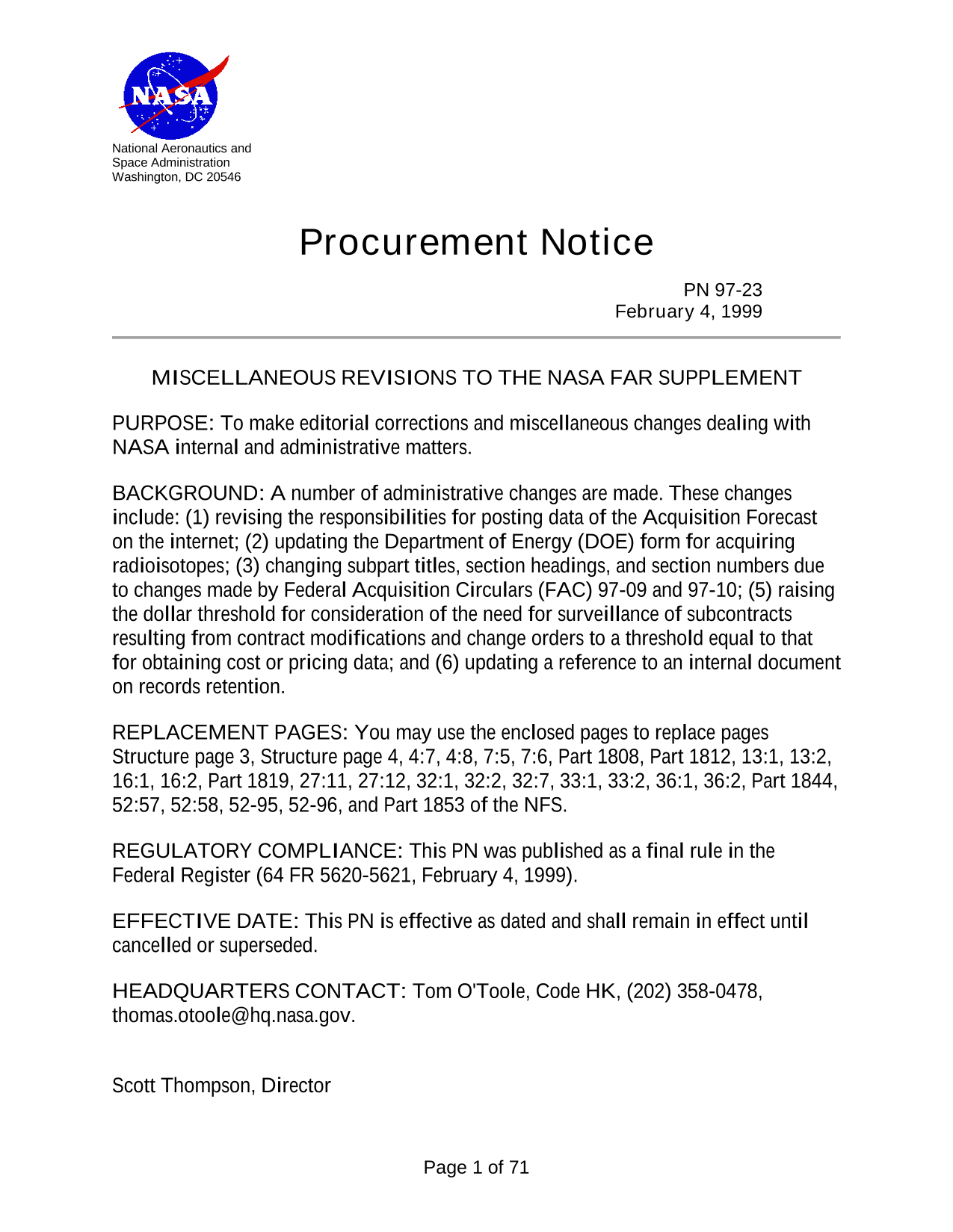 NASA

National Aeronautics and
Space Administration
Washington, DC 20546

Procurement Notice

PN 97-23
February 4, 1999

MISCELLANEOUS REVISIONS TO THE NASA FAR SUPPLEMENT

PURPOSE: To make editorial corrections and miscellaneous changes dealing with NASA internal and administrative matters.

BACKGROUND: A number of administrative changes are made. These changes include: (1) revising the responsibilities for posting data of the Acquisition Forecast on the internet; (2) updating the Department of Energy (DOE) form for acquiring radioisotopes; (3) changing subpart titles, section headings, and section numbers due to changes made by Federal Acquisition Circulars (FAC) 97-09 and 97-10; (5) raising the dollar threshold for consideration of the need for surveillance of subcontracts resulting from contract modifications and change orders to a threshold equal to that for obtaining cost or pricing data; and (6) updating a reference to an internal document on records retention.

REPLACEMENT PAGES: You may use the enclosed pages to replace pages Structure page 3, Structure page 4, 4:7, 4:8, 7:5, 7:6, Part 1808, Part 1812, 13:1, 13:2, 16:1, 16:2, Part 1819, 27:11, 27:12, 32:1, 32:2, 32:7, 33:1, 33:2, 36:1, 36:2, Part 1844, 52:57, 52:58, 52-95, 52-96, and Part 1853 of the NFS.

REGULATORY COMPLIANCE: This PN was published as a final rule in the Federal Register (64 FR 5620-5621, February 4, 1999).

EFFECTIVE DATE: This PN is effective as dated and shall remain in effect until cancelled or superseded.

HEADQUARTERS CONTACT: Tom O'Toole, Code HK, (202) 358-0478, thomas.otoole@hq.nasa.gov.

Scott Thompson, Director

Page 1 of 71